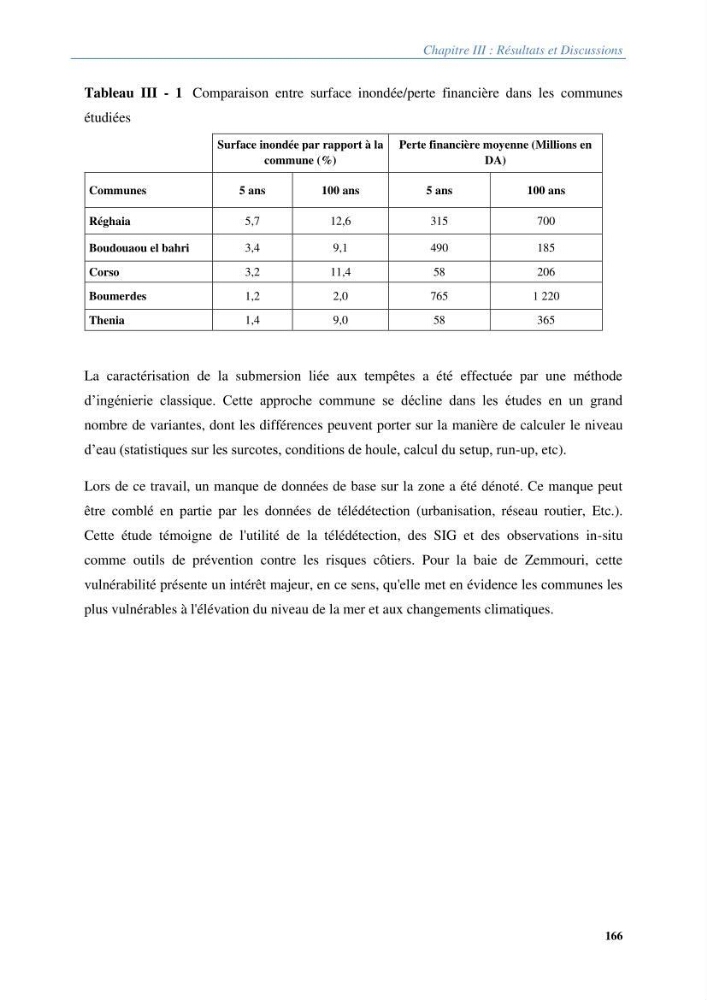 Chapitre III : Résultats et Discussions

Tableau III - 1 Comparaison entre surface inondée/perte financière dans les communes étudiées

| | Surface inondée par rapport à la commune (%) | | Perte financière moyenne (Millions en DA) | |
|---|---|---|---|---|
| Communes | 5 ans | 100 ans | 5 ans | 100 ans |
| Réghaia | 5,7 | 12,6 | 315 | 700 |
| Boudouaou el bahri | 3,4 | 9,1 | 490 | 185 |
| Corso | 3,2 | 11,4 | 58 | 206 |
| Boumerdes | 1,2 | 2,0 | 765 | 1 220 |
| Thenia | 1,4 | 9,0 | 58 | 365 |

La caractérisation de la submersion liée aux tempêtes a été effectuée par une méthode d'ingénierie classique. Cette approche commune se décline dans les études en un grand nombre de variantes, dont les différences peuvent porter sur la manière de calculer le niveau d'eau (statistiques sur les surcotes, conditions de houle, calcul du setup, run-up, etc).

Lors de ce travail, un manque de données de base sur la zone a été dénoté. Ce manque peut être comblé en partie par les données de télédétection (urbanisation, réseau routier, Etc.). Cette étude témoigne de l'utilité de la télédétection, des SIG et des observations in-situ comme outils de prévention contre les risques côtiers. Pour la baie de Zemmouri, cette vulnérabilité présente un intérêt majeur, en ce sens, qu'elle met en évidence les communes les plus vulnérables à l'élévation du niveau de la mer et aux changements climatiques.

166